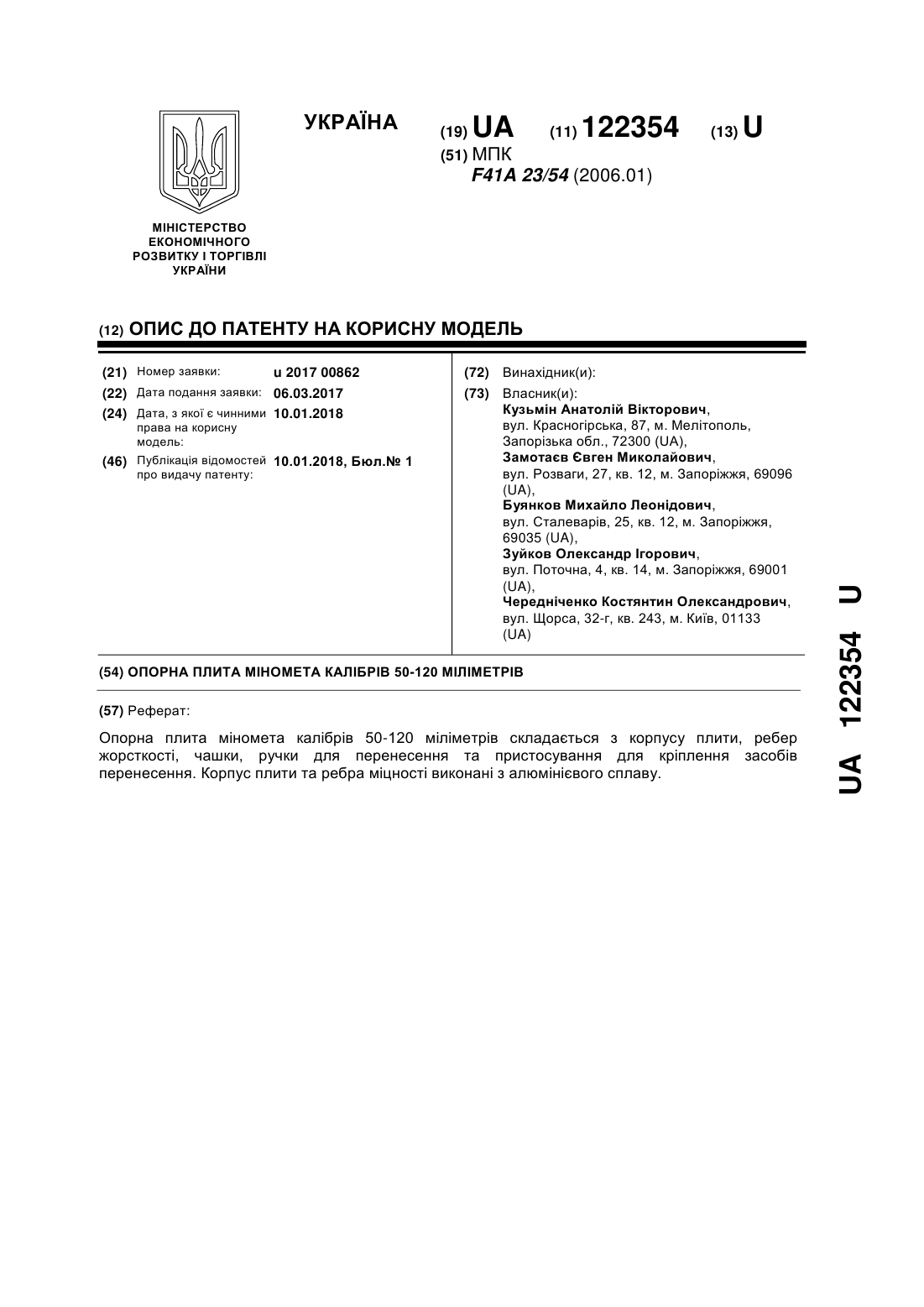 УКРАЇНА

(19) UA (11) 122354 (13) U

(51) МПК
F41A 23/54 (2006.01)

МІНІСТЕРСТВО ЕКОНОМІЧНОГО РОЗВИТКУ І ТОРГІВЛІ УКРАЇНИ

(12) ОПИС ДО ПАТЕНТУ НА КОРИСНУ МОДЕЛЬ

(21) Номер заявки: u 2017 00862
(22) Дата подання заявки: 06.03.2017
(24) Дата, з якої є чинними права на корисну модель: 10.01.2018
(46) Публікація відомостей про видачу патенту: 10.01.2018, Бюл.№ 1

(72) Винахідник(и):
(73) Власник(и):
Кузьмін Анатолій Вікторович, вул. Красногірська, 87, м. Мелітополь, Запорізька обл., 72300 (UA),
Замотаєв Євген Миколайович, вул. Розваги, 27, кв. 12, м. Запоріжжя, 69096 (UA),
Буянков Михайло Леонідович, вул. Сталеварів, 25, кв. 12, м. Запоріжжя, 69035 (UA),
Зуйков Олександр Ігорович, вул. Поточна, 4, кв. 14, м. Запоріжжя, 69001 (UA),
Чередніченко Костянтин Олександрович, вул. Щорса, 32-г, кв. 243, м. Київ, 01133 (UA)

(54) ОПОРНА ПЛИТА МІНОМЕТА КАЛІБРІВ 50-120 МІЛІМЕТРІВ

(57) Реферат:

Опорна плита міномета калібрів 50-120 міліметрів складається з корпусу плити, ребер жорсткості, чашки, ручки для перенесення та пристосування для кріплення засобів перенесення. Корпус плити та ребра міцності виконані з алюмінієвого сплаву.

UA 122354 U